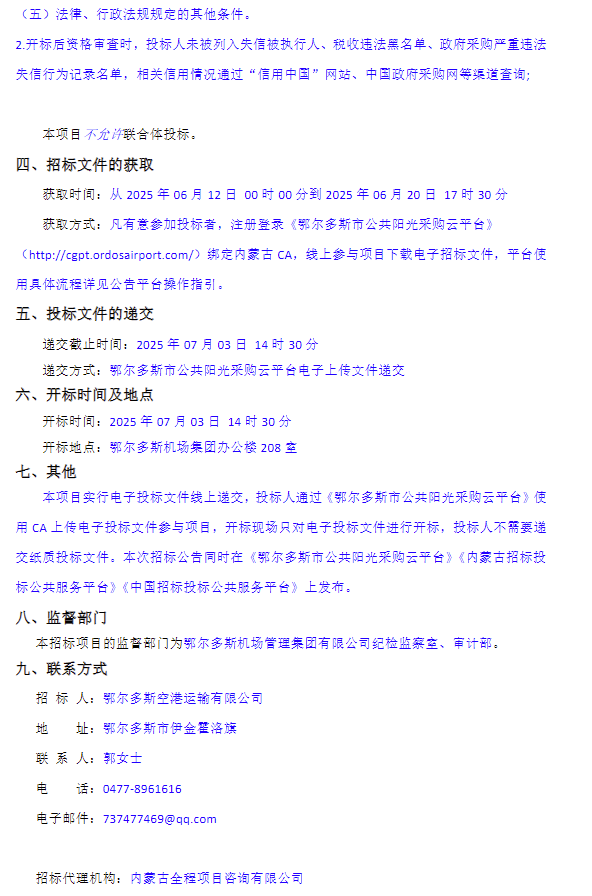 （五）法律、行政法规规定的其他条件。

2.开标后资格审查时，投标人未被列入失信被执行人、税收违法黑名单、政府采购严重违法失信行为记录名单，相关信用情况通过“信用中国”网站、中国政府采购网等渠道查询；

本项目不允许联合体投标。

四、招标文件的获取

获取时间：从 2025 年 06 月 12 日 00 时 00 分到 2025 年 06 月 20 日 17 时 30 分

获取方式：凡有意参加投标者，注册登录《鄂尔多斯市公共阳光采购云平台》（http://cgpt.ordosairport.com/）绑定内蒙古 CA，线上参与项目下载电子招标文件，平台使用具体流程详见公告平台操作指引。

五、投标文件的递交

递交截止时间：2025 年 07 月 03 日 14 时 30 分

递交方式：鄂尔多斯市公共阳光采购云平台电子上传文件递交

六、开标时间及地点

开标时间：2025 年 07 月 03 日 14 时 30 分

开标地点：鄂尔多斯机场集团办公楼 208 室

七、其他

本项目实行电子投标文件线上递交，投标人通过《鄂尔多斯市公共阳光采购云平台》使用 CA 上传电子投标文件参与项目，开标现场只对电子投标文件进行开标，投标人不需要递交纸质投标文件。本次招标公告同时在《鄂尔多斯市公共阳光采购云平台》《内蒙古招标投标公共服务平台》《中国招标投标公共服务平台》上发布。

八、监督部门

本招标项目的监督部门为鄂尔多斯机场管理集团有限公司纪检监察室、审计部。

九、联系方式

招 标 人：鄂尔多斯空港运输有限公司

地　　址：鄂尔多斯市伊金霍洛旗

联 系 人：郭女士

电　　话：0477-8961616

电子邮件：737477469@qq.com

招标代理机构：内蒙古全程项目咨询有限公司